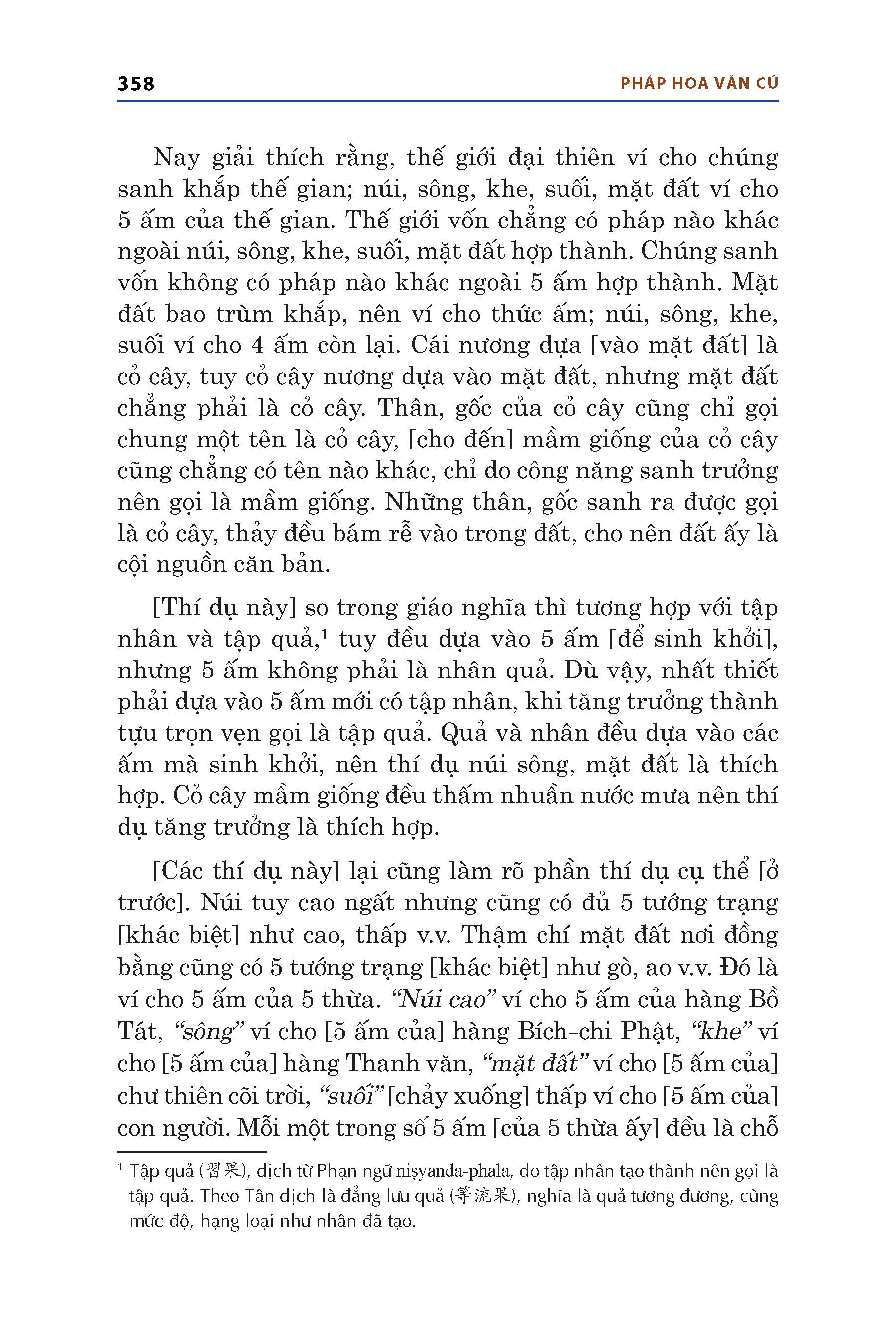 358 PHÁP HOA VĂN CÚ

Nay giải thích rằng, thế giới đại thiên ví cho chúng sanh khắp thế gian; núi, sông, khe, suối, mặt đất ví cho 5 ấm của thế gian. Thế giới vốn chẳng có pháp nào khác ngoài núi, sông, khe, suối, mặt đất hợp thành. Chúng sanh vốn không có pháp nào khác ngoài 5 ấm hợp thành. Mặt đất bao trùm khắp, nên ví cho thức ấm; núi, sông, khe, suối ví cho 4 ấm còn lại. Cái nương dựa [vào mặt đất] là cỏ cây, tuy cỏ cây nương dựa vào mặt đất, nhưng mặt đất chẳng phải là cỏ cây. Thân, gốc của cỏ cây cũng chỉ gọi chung một tên là cỏ cây, [cho đến] mầm giống của cỏ cây cũng chẳng có tên nào khác, chỉ do công năng sanh trưởng nên gọi là mầm giống. Những thân, gốc sanh ra được gọi là cỏ cây, thảy đều bám rễ vào trong đất, cho nên đất ấy là cội nguồn căn bản.

[Thí dụ này] so trong giáo nghĩa thì tương hợp với tập nhân và tập quả,¹ tuy đều dựa vào 5 ấm [để sinh khởi], nhưng 5 ấm không phải là nhân quả. Dù vậy, nhất thiết phải dựa vào 5 ấm mới có tập nhân, khi tăng trưởng thành tựu trọn vẹn gọi là tập quả. Quả và nhân đều dựa vào các ấm mà sinh khởi, nên thí dụ núi sông, mặt đất là thích hợp. Cỏ cây mầm giống đều thấm nhuần nước mưa nên thí dụ tăng trưởng là thích hợp.

[Các thí dụ này] lại cũng làm rõ phần thí dụ cụ thể [ở trước]. Núi tuy cao ngất nhưng cũng có đủ 5 tướng trạng [khác biệt] như cao, thấp v.v. Thậm chí mặt đất nơi đồng bằng cũng có 5 tướng trạng [khác biệt] như gò, ao v.v. Đó là ví cho 5 ấm của 5 thừa. “Núi cao” ví cho 5 ấm của hàng Bồ Tát, “sông” ví cho [5 ấm của] hàng Bích-chi Phật, “khe” ví cho [5 ấm của] hàng Thanh văn, “mặt đất” ví cho [5 ấm của] chư thiên cõi trời, “suối” [chảy xuống] thấp ví cho [5 ấm của] con người. Mỗi một trong số 5 ấm [của 5 thừa ấy] đều là chỗ

¹ Tập quả (習果), dịch từ Phạn ngữ niṣyanda-phala, do tập nhân tạo thành nên gọi là tập quả. Theo Tân dịch là đẳng lưu quả (等流果), nghĩa là quả tương đương, cùng mức độ, hạng loại như nhân đã tạo.